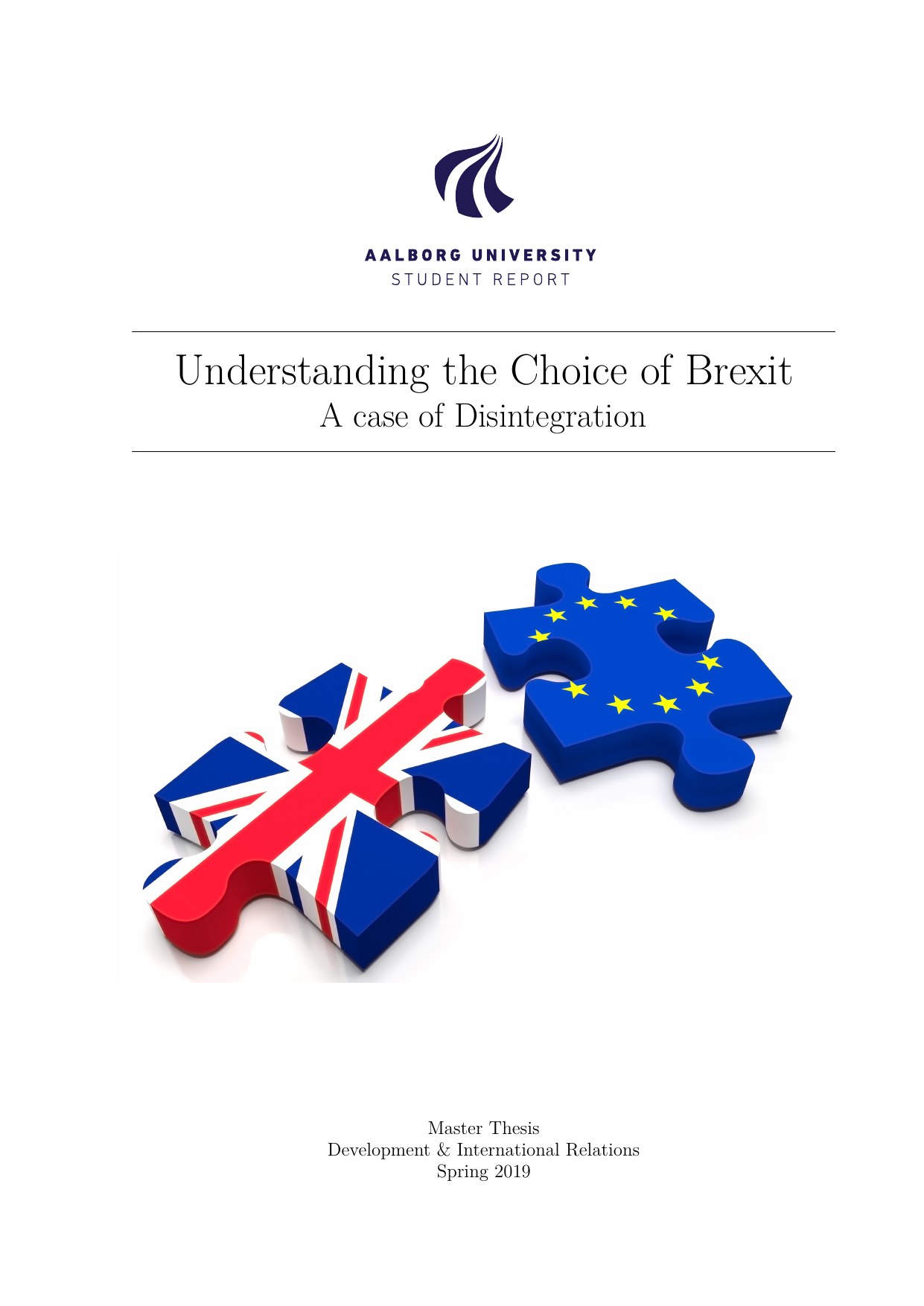 AALBORG UNIVERSITY
STUDENT REPORT

Understanding the Choice of Brexit
A case of Disintegration

Master Thesis
Development & International Relations
Spring 2019